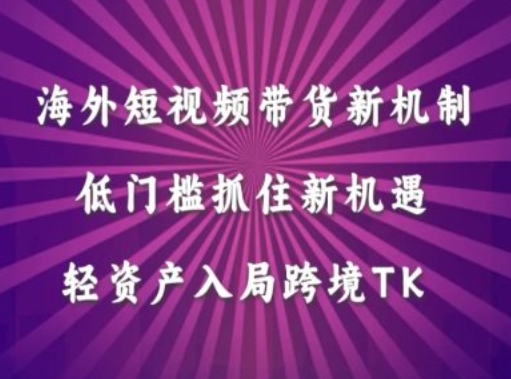 海外短视频带货新机制

低门槛抓住新机遇

轻资产入局跨境TK